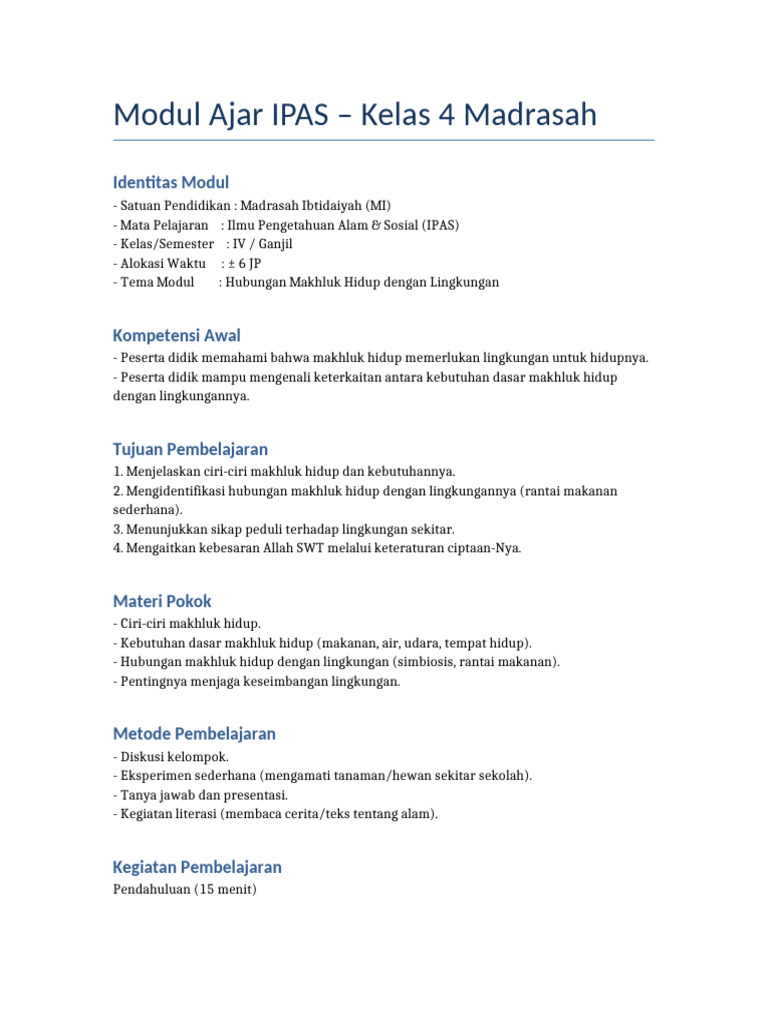 Modul Ajar IPAS – Kelas 4 Madrasah

Identitas Modul

- Satuan Pendidikan : Madrasah Ibtidaiyah (MI)
- Mata Pelajaran : Ilmu Pengetahuan Alam & Sosial (IPAS)
- Kelas/Semester : IV / Ganjil
- Alokasi Waktu : ± 6 JP
- Tema Modul : Hubungan Makhluk Hidup dengan Lingkungan

Kompetensi Awal

- Peserta didik memahami bahwa makhluk hidup memerlukan lingkungan untuk hidupnya.
- Peserta didik mampu mengenali keterkaitan antara kebutuhan dasar makhluk hidup dengan lingkungannya.

Tujuan Pembelajaran

1. Menjelaskan ciri-ciri makhluk hidup dan kebutuhannya.
2. Mengidentifikasi hubungan makhluk hidup dengan lingkungannya (rantai makanan sederhana).
3. Menunjukkan sikap peduli terhadap lingkungan sekitar.
4. Mengaitkan kebesaran Allah SWT melalui keteraturan ciptaan-Nya.

Materi Pokok

- Ciri-ciri makhluk hidup.
- Kebutuhan dasar makhluk hidup (makanan, air, udara, tempat hidup).
- Hubungan makhluk hidup dengan lingkungan (simbiosis, rantai makanan).
- Pentingnya menjaga keseimbangan lingkungan.

Metode Pembelajaran

- Diskusi kelompok.
- Eksperimen sederhana (mengamati tanaman/hewan sekitar sekolah).
- Tanya jawab dan presentasi.
- Kegiatan literasi (membaca cerita/teks tentang alam).

Kegiatan Pembelajaran

Pendahuluan (15 menit)